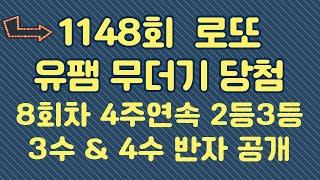 1148회 로또
유팸 무더기 당첨
8회차 4주연속 2등3등
3수 & 4수 반자 공개